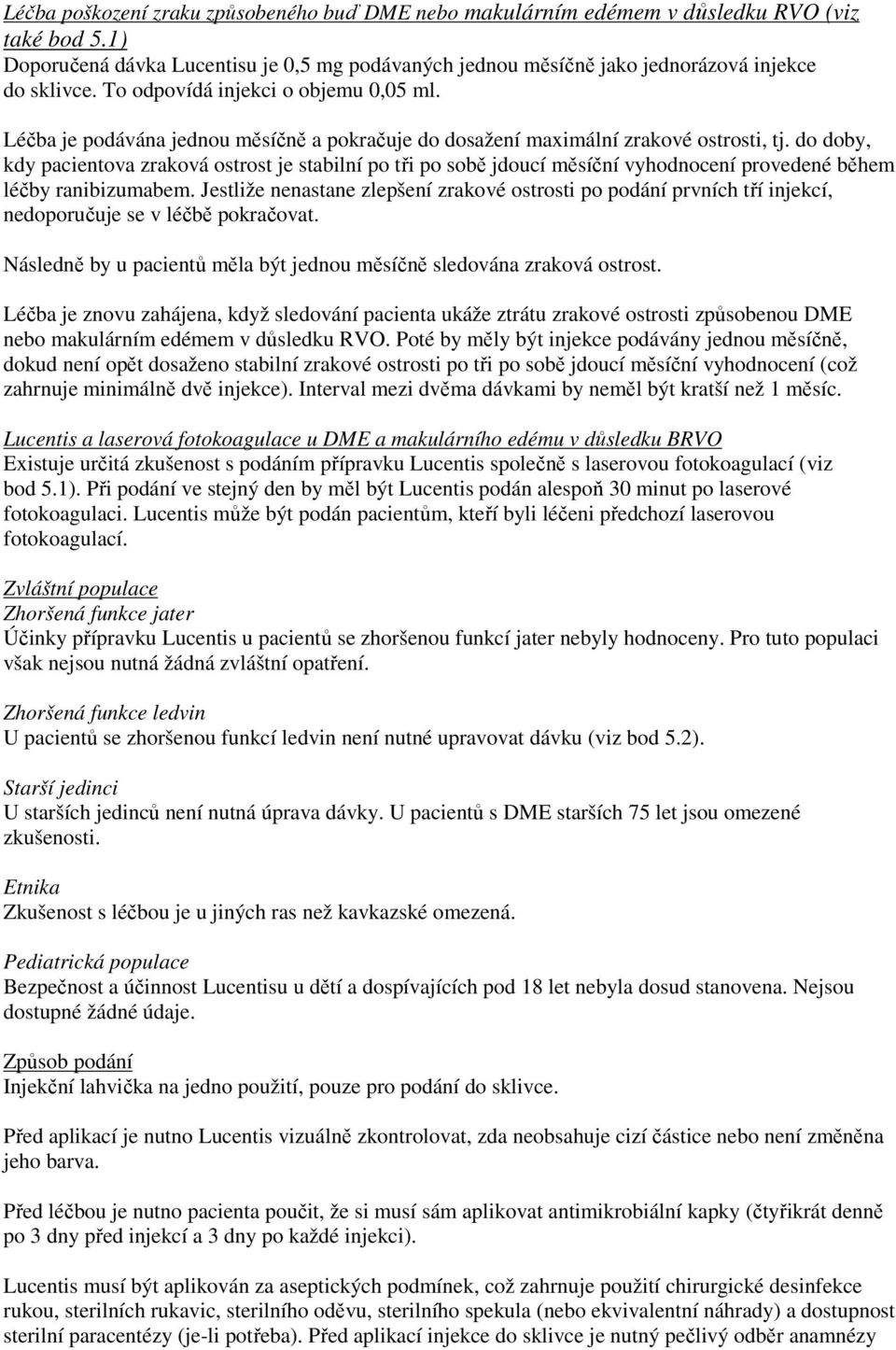 Léčba poškození zraku způsobeného buď DME nebo makulárním edémem v důsledku RVO (viz také bod 5.1)
Doporučená dávka Lucentisu je 0,5 mg podávaných jednou měsíčně jako jednorázová injekce do sklivce. To odpovídá injekci o objemu 0,05 ml.

Léčba je podávána jednou měsíčně a pokračuje do dosažení maximální zrakové ostrosti, tj. do doby, kdy pacientova zraková ostrost je stabilní po tři po sobě jdoucí měsíční vyhodnocení provedené během léčby ranibizumabem. Jestliže nenastane zlepšení zrakové ostrosti po podání prvních tří injekcí, nedoporučuje se v léčbě pokračovat.

Následně by u pacientů měla být jednou měsíčně sledována zraková ostrost.

Léčba je znovu zahájena, když sledování pacienta ukáže ztrátu zrakové ostrosti způsobenou DME nebo makulárním edémem v důsledku RVO. Poté by měly být injekce podávány jednou měsíčně, dokud není opět dosaženo stabilní zrakové ostrosti po tři po sobě jdoucí měsíční vyhodnocení (což zahrnuje minimálně dvě injekce). Interval mezi dvěma dávkami by neměl být kratší než 1 měsíc.

Lucentis a laserová fotokoagulace u DME a makulárního edému v důsledku BRVO
Existuje určitá zkušenost s podáním přípravku Lucentis společně s laserovou fotokoagulací (viz bod 5.1). Při podání ve stejný den by měl být Lucentis podán alespoň 30 minut po laserové fotokoagulaci. Lucentis může být podán pacientům, kteří byli léčeni předchozí laserovou fotokoagulací.

Zvláštní populace
Zhoršená funkce jater
Účinky přípravku Lucentis u pacientů se zhoršenou funkcí jater nebyly hodnoceny. Pro tuto populaci však nejsou nutná žádná zvláštní opatření.

Zhoršená funkce ledvin
U pacientů se zhoršenou funkcí ledvin není nutné upravovat dávku (viz bod 5.2).

Starší jedinci
U starších jedinců není nutná úprava dávky. U pacientů s DME starších 75 let jsou omezené zkušenosti.

Etnika
Zkušenost s léčbou je u jiných ras než kavkazské omezená.

Pediatrická populace
Bezpečnost a účinnost Lucentisu u dětí a dospívajících pod 18 let nebyla dosud stanovena. Nejsou dostupné žádné údaje.

Způsob podání
Injekční lahvička na jedno použití, pouze pro podání do sklivce.

Před aplikací je nutno Lucentis vizuálně zkontrolovat, zda neobsahuje cizí částice nebo není změněna jeho barva.

Před léčbou je nutno pacienta poučit, že si musí sám aplikovat antimikrobiální kapky (čtyřikrát denně po 3 dny před injekcí a 3 dny po každé injekci).

Lucentis musí být aplikován za aseptických podmínek, což zahrnuje použití chirurgické desinfekce rukou, sterilních rukavic, sterilního oděvu, sterilního spekula (nebo ekvivalentní náhrady) a dostupnost sterilní paracentézy (je-li potřeba). Před aplikací injekce do sklivce je nutný pečlivý odběr anamnézy